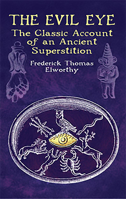 THE EVIL EYE
The Classic Account of an Ancient Superstition
Frederick Thomas Elworthy